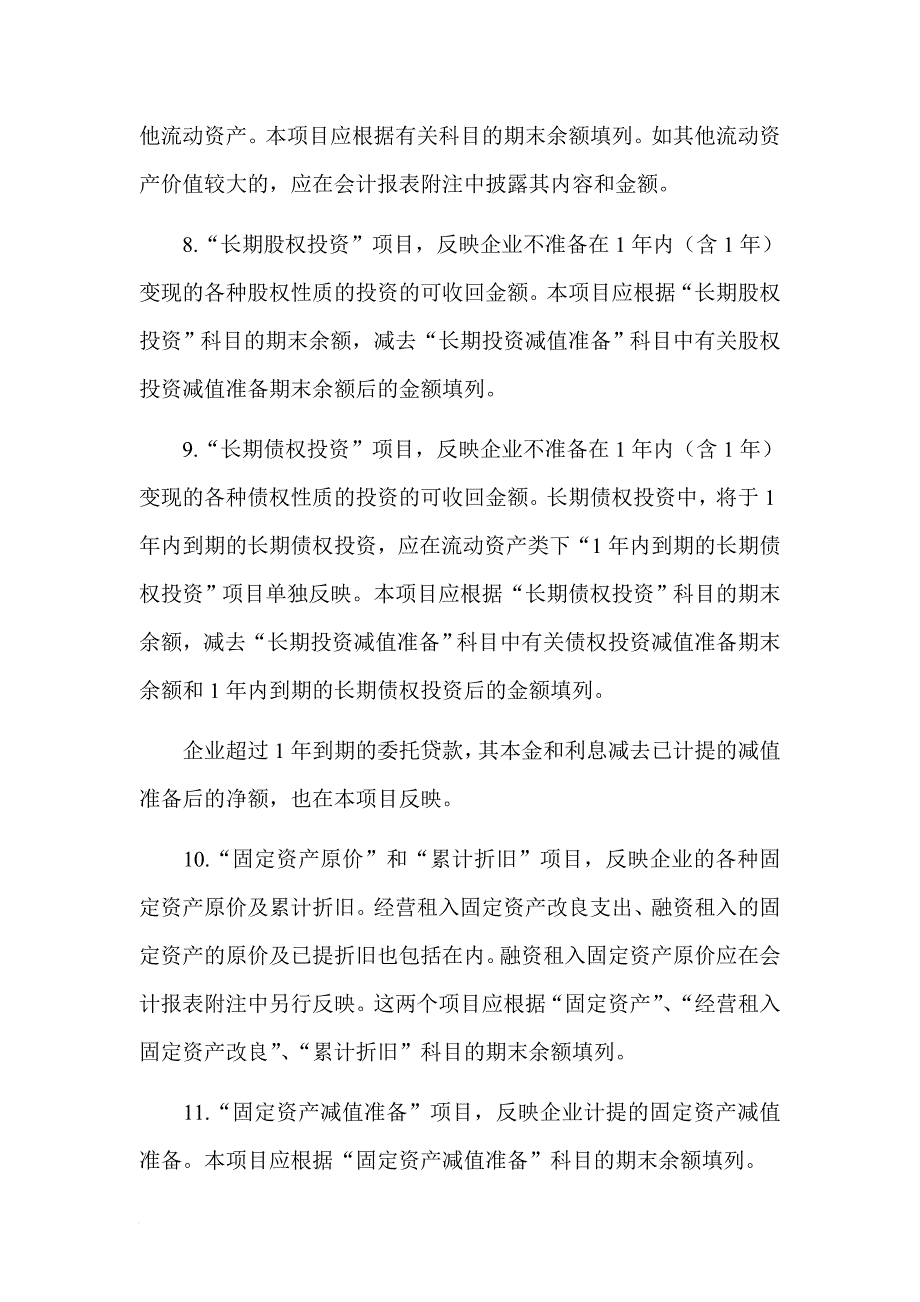 他流动资产。本项目应根据有关科目的期末余额填列。如其他流动资产价值较大的，应在会计报表附注中披露其内容和金额。

8.“长期股权投资”项目，反映企业不准备在 1 年内（含 1 年）变现的各种股权性质的投资的可收回金额。本项目应根据“长期股权投资”科目的期末余额，减去“长期投资减值准备”科目中有关股权投资减值准备期末余额后的金额填列。

9.“长期债权投资”项目，反映企业不准备在 1 年内（含 1 年）变现的各种债权性质的投资的可收回金额。长期债权投资中，将于 1 年内到期的长期债权投资，应在流动资产类下“1 年内到期的长期债权投资”项目单独反映。本项目应根据“长期债权投资”科目的期末余额，减去“长期投资减值准备”科目中有关债权投资减值准备期末余额和 1 年内到期的长期债权投资后的金额填列。

企业超过 1 年到期的委托贷款，其本金和利息减去已计提的减值准备后的净额，也在本项目反映。

10.“固定资产原价”和“累计折旧”项目，反映企业的各种固定资产原价及累计折旧。经营租入固定资产改良支出、融资租入的固定资产的原价及已提折旧也包括在内。融资租入固定资产原价应在会计报表附注中另行反映。这两个项目应根据“固定资产”、“经营租入固定资产改良”、“累计折旧”科目的期末余额填列。

11.“固定资产减值准备”项目，反映企业计提的固定资产减值准备。本项目应根据“固定资产减值准备”科目的期末余额填列。